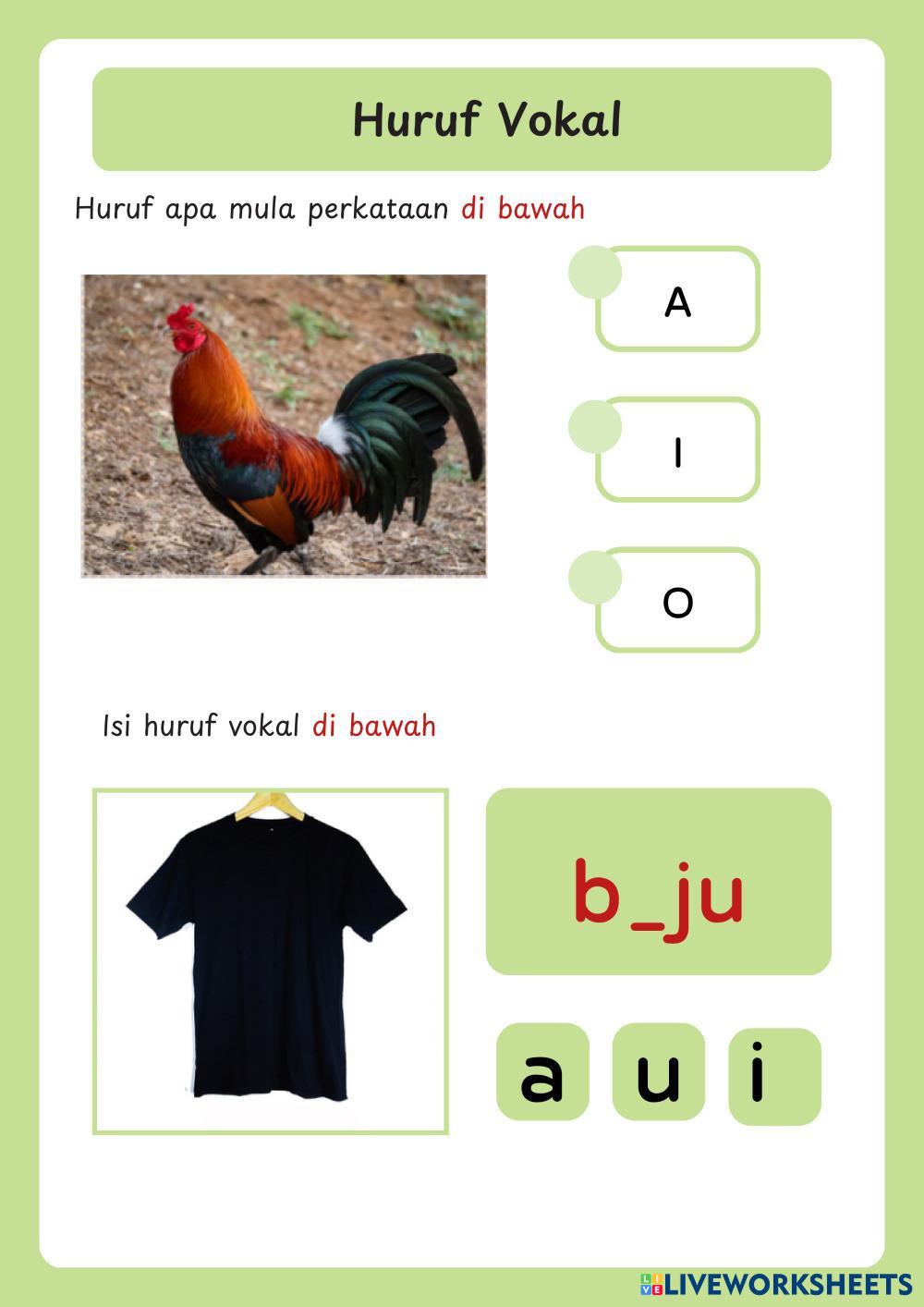 Huruf Vokal

Huruf apa mula perkataan di bawah

A

I

O

Isi huruf vokal di bawah

b_ju

a u i

LIVEWORKSHEETS